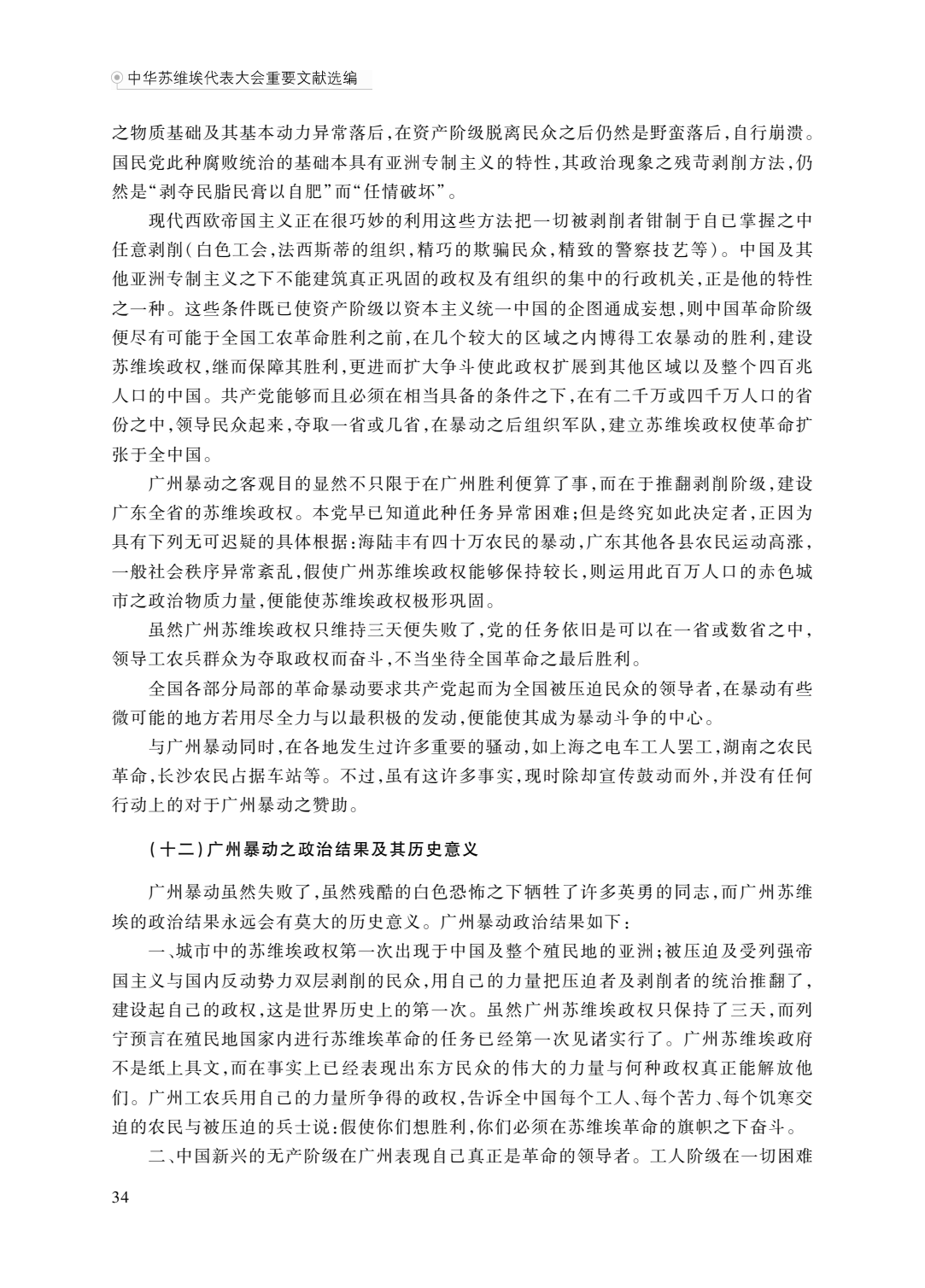 中华苏维埃代表大会重要文献选编

之物质基础及其基本动力异常落后，在资产阶级脱离民众之后仍然是野蛮落后，自行崩溃。国民党此种腐败统治的基础本具有亚洲专制主义的特性，其政治现象之残苛剥削方法，仍然是“剥夺民脂民膏以自肥”而“任情破坏”。

现代西欧帝国主义正在很巧妙的利用这些方法把一切被剥削者钳制于自已掌握之中任意剥削（白色工会，法西斯蒂的组织，精巧的欺骗民众，精致的警察技艺等）。中国及其他亚洲专制主义之下不能建筑真正巩固的政权及有组织的集中的行政机关，正是他的特性之一种。这些条件既已使资产阶级以资本主义统一中国的企图通成妄想，则中国革命阶级便尽有可能于全国工农革命胜利之前，在几个较大的区域之内博得工农暴动的胜利，建设苏维埃政权，继而保障其胜利，更进而扩大争斗使此政权扩展到其他区域以及整个四百兆人口的中国。共产党能够而且必须在相当具备的条件之下，在有二千万或四千万人口的省份之中，领导民众起来，夺取一省或几省，在暴动之后组织军队，建立苏维埃政权使革命扩张于全中国。

广州暴动之客观目的显然不只限于在广州胜利便算了事，而在于推翻剥削阶级，建设广东全省的苏维埃政权。本党早已知道此种任务异常困难；但是终究如此决定者，正因为具有下列无可迟疑的具体根据：海陆丰有四十万农民的暴动，广东其他各县农民运动高涨，一般社会秩序异常紊乱，假使广州苏维埃政权能够保持较长，则运用此百万人口的赤色城市之政治物质力量，便能使苏维埃政权极形巩固。

虽然广州苏维埃政权只维持三天便失败了，党的任务依旧是可以在一省或数省之中，领导工农兵群众为夺取政权而奋斗，不当坐待全国革命之最后胜利。

全国各部分局部的革命暴动要求共产党起而为全国被压迫民众的领导者，在暴动有些微可能的地方若用尽全力与以最积极的发动，便能使其成为暴动斗争的中心。

与广州暴动同时，在各地发生过许多重要的骚动，如上海之电车工人罢工，湖南之农民革命，长沙农民占据车站等。不过，虽有这许多事实，现时除却宣传鼓动而外，并没有任何行动上的对于广州暴动之赞助。

（十二）广州暴动之政治结果及其历史意义

广州暴动虽然失败了，虽然残酷的白色恐怖之下牺牲了许多英勇的同志，而广州苏维埃的政治结果永远会有莫大的历史意义。广州暴动政治结果如下：

一、城市中的苏维埃政权第一次出现于中国及整个殖民地的亚洲；被压迫及受列强帝国主义与国内反动势力双层剥削的民众，用自己的力量把压迫者及剥削者的统治推翻了，建设起自己的政权，这是世界历史上的第一次。虽然广州苏维埃政权只保持了三天，而列宁预言在殖民地国家内进行苏维埃革命的任务已经第一次见诸实行了。广州苏维埃政府不是纸上具文，而在事实上已经表现出东方民众的伟大的力量与何种政权真正能解放他们。广州工农兵用自己的力量所争得的政权，告诉全中国每个工人、每个苦力、每个饥寒交迫的农民与被压迫的兵士说：假使你们想胜利，你们必须在苏维埃革命的旗帜之下奋斗。

二、中国新兴的无产阶级在广州表现自己真正是革命的领导者。工人阶级在一切困难

34